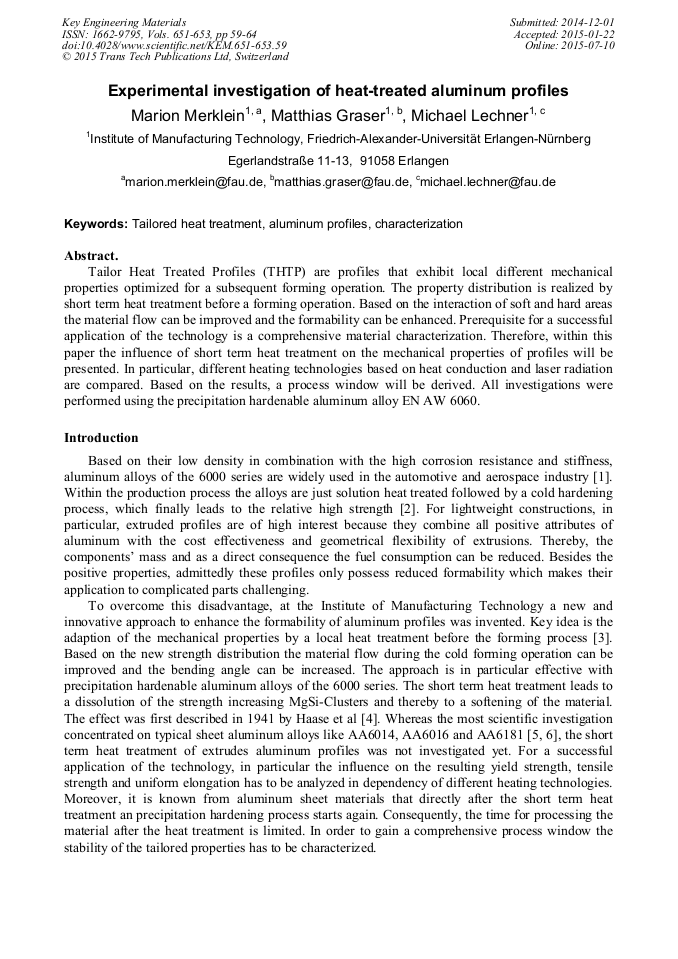 Key Engineering Materials
ISSN: 1662-9795, Vols. 651-653, pp 59-64
doi:10.4028/www.scientific.net/KEM.651-653.59
© 2015 Trans Tech Publications Ltd, Switzerland

Submitted: 2014-12-01
Accepted: 2015-01-22
Online: 2015-07-10

Experimental investigation of heat-treated aluminum profiles

Marion Merklein$^{1, a}$, Matthias Graser$^{1, b}$, Michael Lechner$^{1, c}$

$^{1}$Institute of Manufacturing Technology, Friedrich-Alexander-Universität Erlangen-Nürnberg

Egerlandstraße 11-13, 91058 Erlangen

$^{a}$marion.merklein@fau.de, $^{b}$matthias.graser@fau.de, $^{c}$michael.lechner@fau.de

Keywords: Tailored heat treatment, aluminum profiles, characterization

Abstract.
Tailor Heat Treated Profiles (THTP) are profiles that exhibit local different mechanical properties optimized for a subsequent forming operation. The property distribution is realized by short term heat treatment before a forming operation. Based on the interaction of soft and hard areas the material flow can be improved and the formability can be enhanced. Prerequisite for a successful application of the technology is a comprehensive material characterization. Therefore, within this paper the influence of short term heat treatment on the mechanical properties of profiles will be presented. In particular, different heating technologies based on heat conduction and laser radiation are compared. Based on the results, a process window will be derived. All investigations were performed using the precipitation hardenable aluminum alloy EN AW 6060.

Introduction
Based on their low density in combination with the high corrosion resistance and stiffness, aluminum alloys of the 6000 series are widely used in the automotive and aerospace industry [1]. Within the production process the alloys are just solution heat treated followed by a cold hardening process, which finally leads to the relative high strength [2]. For lightweight constructions, in particular, extruded profiles are of high interest because they combine all positive attributes of aluminum with the cost effectiveness and geometrical flexibility of extrusions. Thereby, the components' mass and as a direct consequence the fuel consumption can be reduced. Besides the positive properties, admittedly these profiles only possess reduced formability which makes their application to complicated parts challenging.
To overcome this disadvantage, at the Institute of Manufacturing Technology a new and innovative approach to enhance the formability of aluminum profiles was invented. Key idea is the adaption of the mechanical properties by a local heat treatment before the forming process [3]. Based on the new strength distribution the material flow during the cold forming operation can be improved and the bending angle can be increased. The approach is in particular effective with precipitation hardenable aluminum alloys of the 6000 series. The short term heat treatment leads to a dissolution of the strength increasing MgSi-Clusters and thereby to a softening of the material. The effect was first described in 1941 by Haase et al [4]. Whereas the most scientific investigation concentrated on typical sheet aluminum alloys like AA6014, AA6016 and AA6181 [5, 6], the short term heat treatment of extrudes aluminum profiles was not investigated yet. For a successful application of the technology, in particular the influence on the resulting yield strength, tensile strength and uniform elongation has to be analyzed in dependency of different heating technologies. Moreover, it is known from aluminum sheet materials that directly after the short term heat treatment an precipitation hardening process starts again. Consequently, the time for processing the material after the heat treatment is limited. In order to gain a comprehensive process window the stability of the tailored properties has to be characterized.